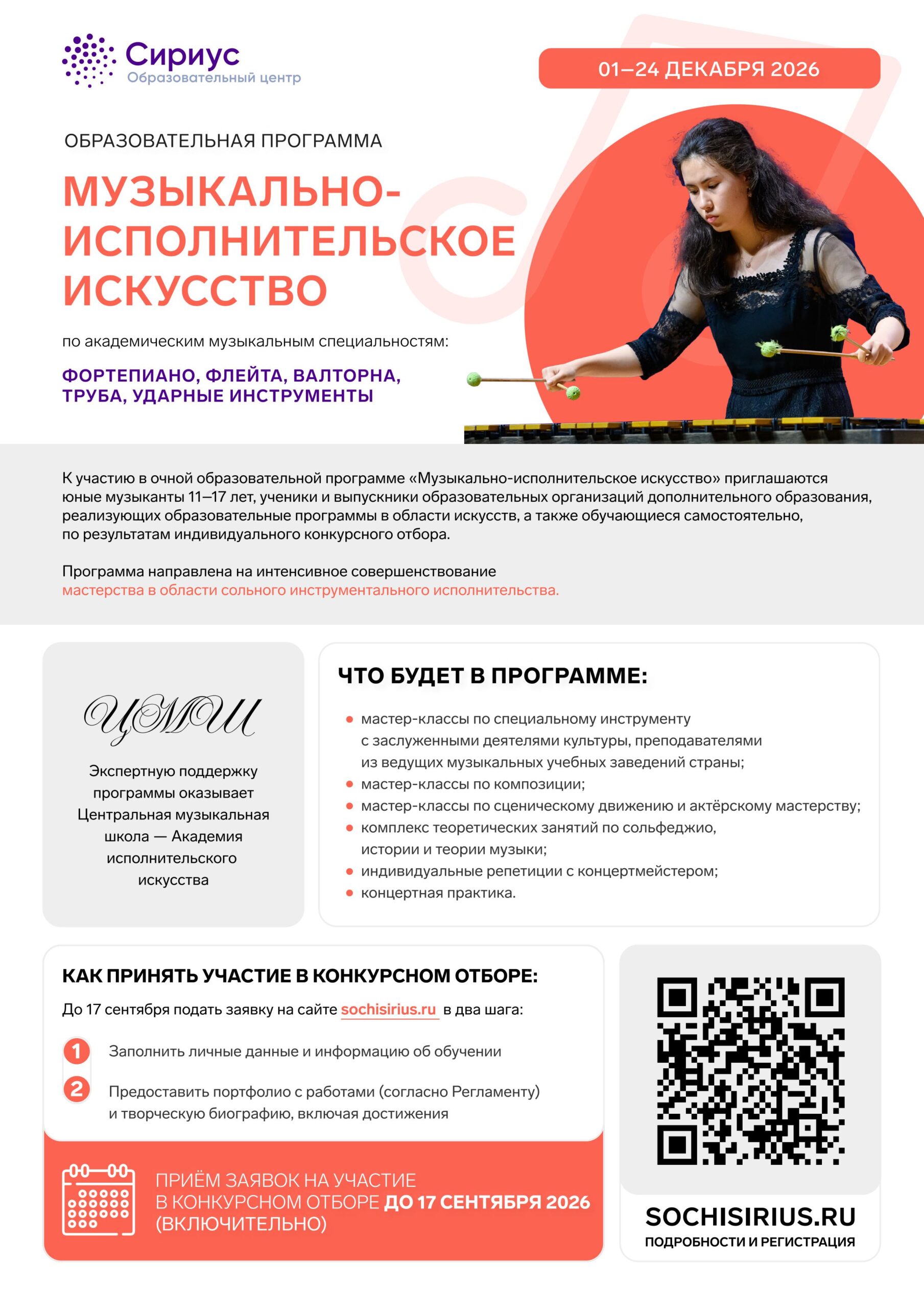 Сириус
Образовательный центр

01–24 ДЕКАБРЯ 2026

ОБРАЗОВАТЕЛЬНАЯ ПРОГРАММА

МУЗЫКАЛЬНО-ИСПОЛНИТЕЛЬСКОЕ ИСКУССТВО

по академическим музыкальным специальностям:

ФОРТЕПИАНО, ФЛЕЙТА, ВАЛТОРНА, ТРУБА, УДАРНЫЕ ИНСТРУМЕНТЫ

К участию в очной образовательной программе «Музыкально-исполнительское искусство» приглашаются юные музыканты 11–17 лет, ученики и выпускники образовательных организаций дополнительного образования, реализующих образовательные программы в области искусств, а также обучающиеся самостоятельно, по результатам индивидуального конкурсного отбора.

Программа направлена на интенсивное совершенствование мастерства в области сольного инструментального исполнительства.

ЦМШ

Экспертную поддержку программы оказывает Центральная музыкальная школа — Академия исполнительского искусства

ЧТО БУДЕТ В ПРОГРАММЕ:

• мастер-классы по специальному инструменту с заслуженными деятелями культуры, преподавателями из ведущих музыкальных учебных заведений страны;
• мастер-классы по композиции;
• мастер-классы по сценическому движению и актёрскому мастерству;
• комплекс теоретических занятий по сольфеджио, истории и теории музыки;
• индивидуальные репетиции с концертмейстером;
• концертная практика.

КАК ПРИНЯТЬ УЧАСТИЕ В КОНКУРСНОМ ОТБОРЕ:

До 17 сентября подать заявку на сайте sochisirius.ru в два шага:

1 Заполнить личные данные и информацию об обучении

2 Предоставить портфолио с работами (согласно Регламенту) и творческую биографию, включая достижения

ПРИЁМ ЗАЯВОК НА УЧАСТИЕ В КОНКУРСНОМ ОТБОРЕ ДО 17 СЕНТЯБРЯ 2026 (ВКЛЮЧИТЕЛЬНО)

SOCHISIRIUS.RU
ПОДРОБНОСТИ И РЕГИСТРАЦИЯ